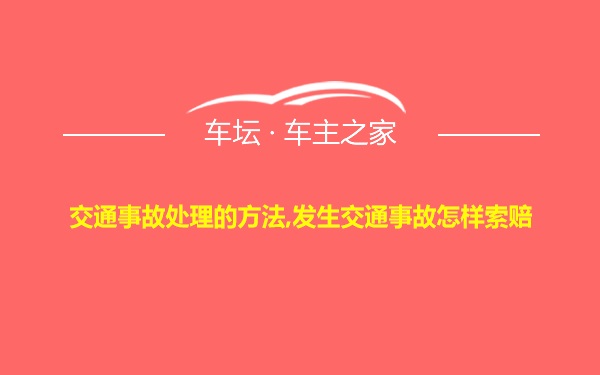 车坛 · 车主之家

交通事故处理的方法,发生交通事故怎样索赔